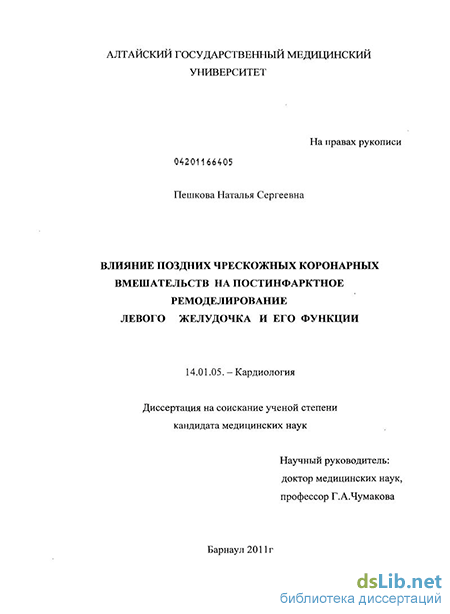 АЛТАЙСКИЙ ГОСУДАРСТВЕННЫЙ МЕДИЦИНСКИЙ УНИВЕРСИТЕТ

На правах рукописи

04201166405

Пешкова Наталья Сергеевна

ВЛИЯНИЕ ПОЗДНИХ ЧРЕСКОЖНЫХ КОРОНАРНЫХ ВМЕШАТЕЛЬСТВ НА ПОСТИНФАРКТНОЕ РЕМОДЕЛИРОВАНИЕ ЛЕВОГО ЖЕЛУДОЧКА И ЕГО ФУНКЦИИ

14.01.05. – Кардиология

Диссертация на соискание ученой степени кандидата медицинских наук

Научный руководитель:
доктор медицинских наук,
профессор Г.А.Чумакова

Барнаул 2011г

dsLib.net
библиотека диссертаций